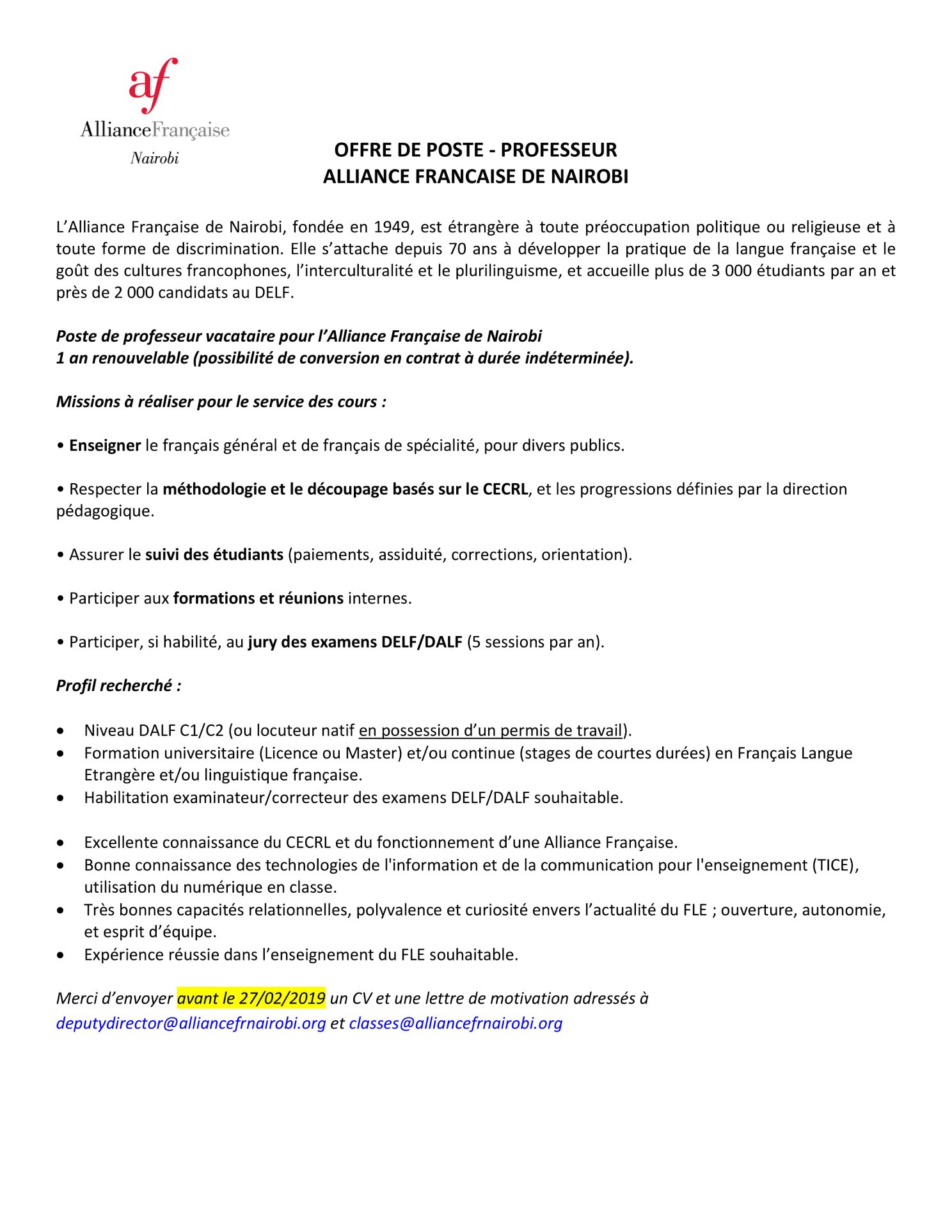 af
AllianceFrançaise
Nairobi

OFFRE DE POSTE - PROFESSEUR
ALLIANCE FRANCAISE DE NAIROBI

L'Alliance Française de Nairobi, fondée en 1949, est étrangère à toute préoccupation politique ou religieuse et à toute forme de discrimination. Elle s'attache depuis 70 ans à développer la pratique de la langue française et le goût des cultures francophones, l'interculturalité et le plurilinguisme, et accueille plus de 3 000 étudiants par an et près de 2 000 candidats au DELF.

Poste de professeur vacataire pour l'Alliance Française de Nairobi
1 an renouvelable (possibilité de conversion en contrat à durée indéterminée).

Missions à réaliser pour le service des cours :

• Enseigner le français général et de français de spécialité, pour divers publics.

• Respecter la méthodologie et le découpage basés sur le CECRL, et les progressions définies par la direction pédagogique.

• Assurer le suivi des étudiants (paiements, assiduité, corrections, orientation).

• Participer aux formations et réunions internes.

• Participer, si habilité, au jury des examens DELF/DALF (5 sessions par an).

Profil recherché :

• Niveau DALF C1/C2 (ou locuteur natif en possession d'un permis de travail).
• Formation universitaire (Licence ou Master) et/ou continue (stages de courtes durées) en Français Langue Etrangère et/ou linguistique française.
• Habilitation examinateur/correcteur des examens DELF/DALF souhaitable.

• Excellente connaissance du CECRL et du fonctionnement d'une Alliance Française.
• Bonne connaissance des technologies de l'information et de la communication pour l'enseignement (TICE), utilisation du numérique en classe.
• Très bonnes capacités relationnelles, polyvalence et curiosité envers l'actualité du FLE ; ouverture, autonomie, et esprit d'équipe.
• Expérience réussie dans l'enseignement du FLE souhaitable.

Merci d'envoyer avant le 27/02/2019 un CV et une lettre de motivation adressés à deputydirector@alliancefrnairobi.org et classes@alliancefrnairobi.org